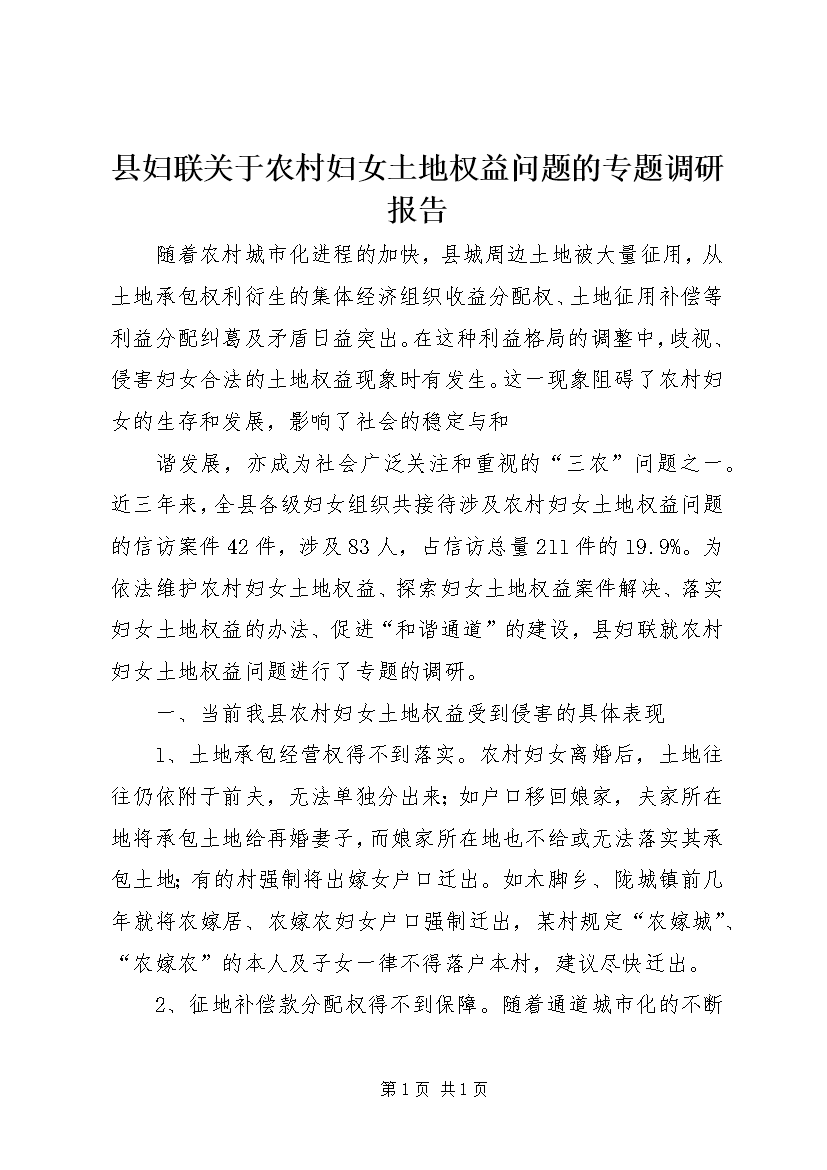 县妇联关于农村妇女土地权益问题的专题调研报告

随着农村城市化进程的加快，县城周边土地被大量征用，从土地承包权利衍生的集体经济组织收益分配权、土地征用补偿等利益分配纠葛及矛盾日益突出。在这种利益格局的调整中，歧视、侵害妇女合法的土地权益现象时有发生。这一现象阻碍了农村妇女的生存和发展，影响了社会的稳定与和

谐发展，亦成为社会广泛关注和重视的“三农”问题之一。近三年来，全县各级妇女组织共接待涉及农村妇女土地权益问题的信访案件42件，涉及83人，占信访总量211件的19.9%。为依法维护农村妇女土地权益、探索妇女土地权益案件解决、落实妇女土地权益的办法、促进“和谐通道”的建设，县妇联就农村妇女土地权益问题进行了专题的调研。

一、当前我县农村妇女土地权益受到侵害的具体表现

1、土地承包经营权得不到落实。农村妇女离婚后，土地往往仍依附于前夫，无法单独分出来；如户口移回娘家，夫家所在地将承包土地给再婚妻子，而娘家所在地也不给或无法落实其承包土地；有的村强制将出嫁女户口迁出。如木脚乡、陇城镇前几年就将农嫁居、农嫁农妇女户口强制迁出，某村规定“农嫁城”、“农嫁农”的本人及子女一律不得落户本村，建议尽快迁出。

2、征地补偿款分配权得不到保障。随着通道城市化的不断

第1页 共1页